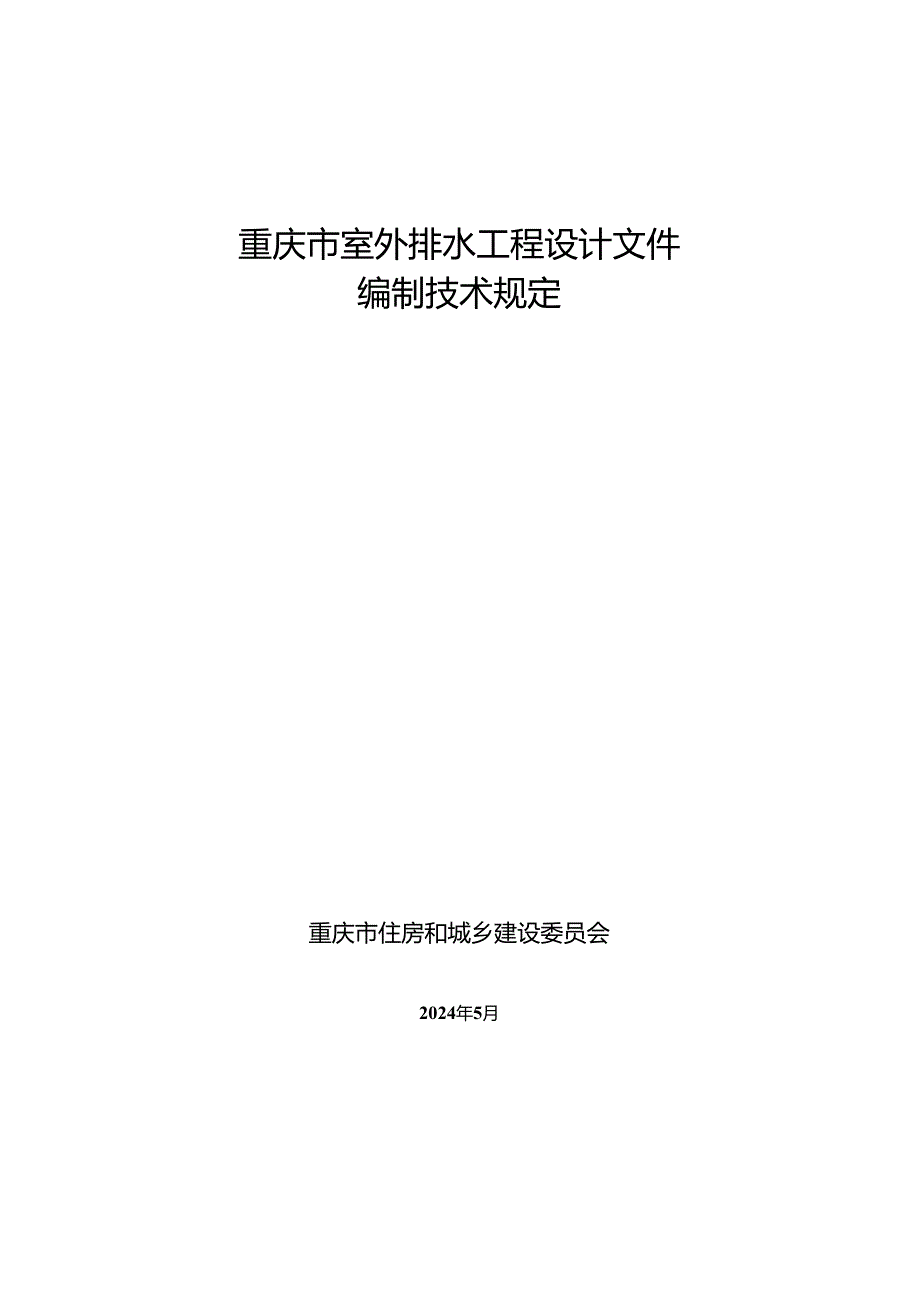 重庆市室外排水工程设计文件
编制技术规定

重庆市住房和城乡建设委员会

2024年5月